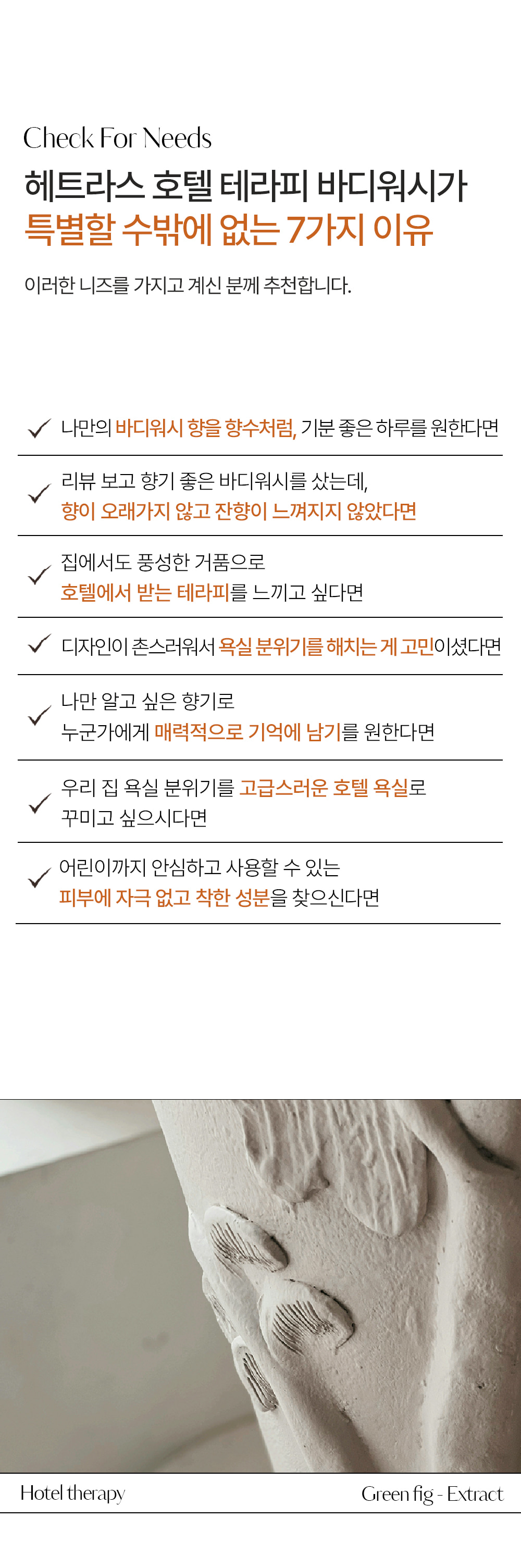 Check For Needs
헤트라스 호텔 테라피 바디워시가
특별할 수밖에 없는 7가지 이유

이러한 니즈를 가지고 계신 분께 추천합니다.

✓ 나만의 바디워시 향을 향수처럼, 기분 좋은 하루를 원한다면

✓ 리뷰 보고 향기 좋은 바디워시를 샀는데,
향이 오래가지 않고 잔향이 느껴지지 않았다면

✓ 집에서도 풍성한 거품으로
호텔에서 받는 테라피를 느끼고 싶다면

✓ 디자인이 촌스러워서 욕실 분위기를 해치는 게 고민이셨다면

✓ 나만 알고 싶은 향기로
누군가에게 매력적으로 기억에 남기를 원한다면

✓ 우리 집 욕실 분위기를 고급스러운 호텔 욕실로
꾸미고 싶으시다면

✓ 어린이까지 안심하고 사용할 수 있는
피부에 자극 없고 착한 성분을 찾으신다면

Hotel therapy
Green fig - Extract